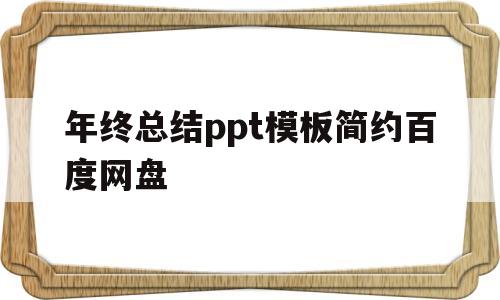 年终总结ppt模板简约百度网盘